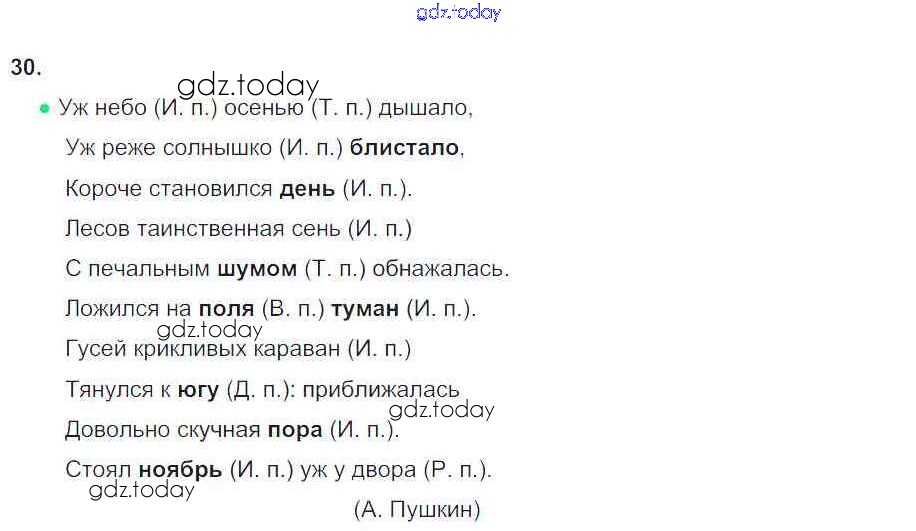 30.

• Уж небо (И. п.) осенью (Т. п.) дышало,
Уж реже солнышко (И. п.) блистало,
Короче становился день (И. п.).
Лесов таинственная сень (И. п.)
С печальным шумом (Т. п.) обнажалась.
Ложился на поля (В. п.) туман (И. п.).
Гусей крикливых караван (И. п.)
Тянулся к югу (Д. п.): приближалась
Довольно скучная пора (И. п.).
Стоял ноябрь (И. п.) уж у двора (Р. п.).
(А. Пушкин)

gdz.today